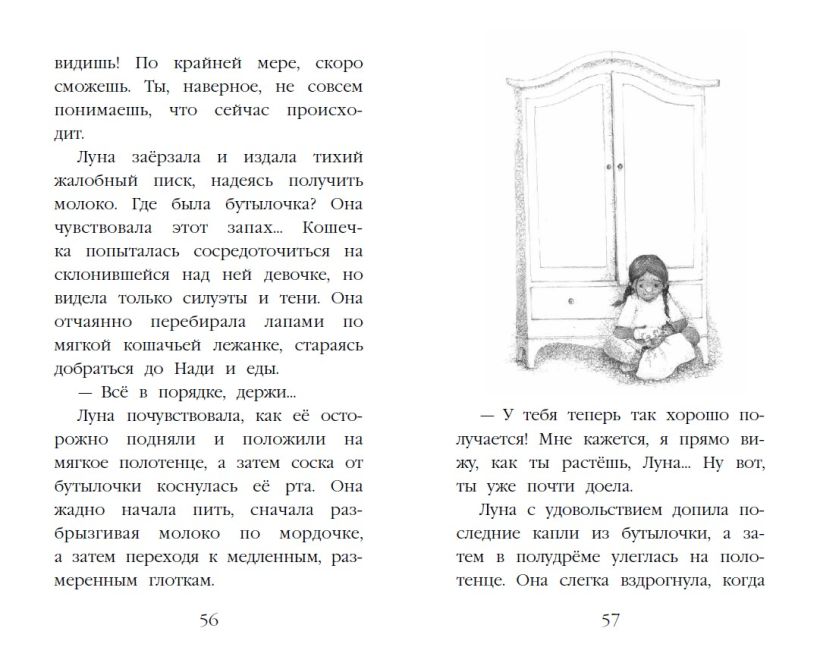 видишь! По крайней мере, скоро сможешь. Ты, наверное, не совсем понимаешь, что сейчас происходит.

Луна заёрзала и издала тихий жалобный писк, надеясь получить молоко. Где была бутылочка? Она чувствовала этот запах... Кошечка попыталась сосредоточиться на склонившейся над ней девочке, но видела только силуэты и тени. Она отчаянно перебирала лапами по мягкой кошачьей лежанке, стараясь добраться до Нади и еды.

— Всё в порядке, держи...

Луна почувствовала, как её осторожно подняли и положили на мягкое полотенце, а затем соска от бутылочки коснулась её рта. Она жадно начала пить, сначала разбрызгивая молоко по мордочке, а затем переходя к медленным, размеренным глоткам.

56

— У тебя теперь так хорошо получается! Мне кажется, я прямо вижу, как ты растёшь, Луна... Ну вот, ты уже почти доела.

Луна с удовольствием допила последние капли из бутылочки, а затем в полудрёме улеглась на полотенце. Она слегка вздрогнула, когда

57